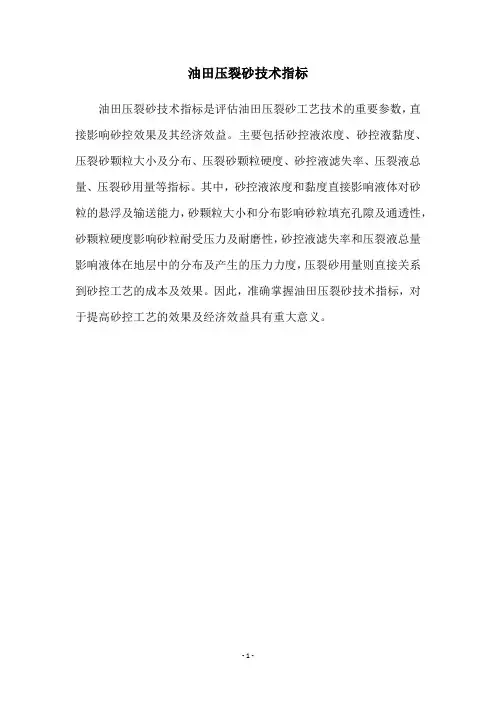 油田压裂砂技术指标

油田压裂砂技术指标是评估油田压裂砂工艺技术的重要参数，直接影响砂控效果及其经济效益。主要包括砂控液浓度、砂控液黏度、压裂砂颗粒大小及分布、压裂砂颗粒硬度、砂控液滤失率、压裂液总量、压裂砂用量等指标。其中，砂控液浓度和黏度直接影响液体对砂粒的悬浮及输送能力，砂颗粒大小和分布影响砂粒填充孔隙及通透性，砂颗粒硬度影响砂粒耐受压力及耐磨性，砂控液滤失率和压裂液总量影响液体在地层中的分布及产生的压力力度，压裂砂用量则直接关系到砂控工艺的成本及效果。因此，准确掌握油田压裂砂技术指标，对于提高砂控工艺的效果及经济效益具有重大意义。

- 1 -